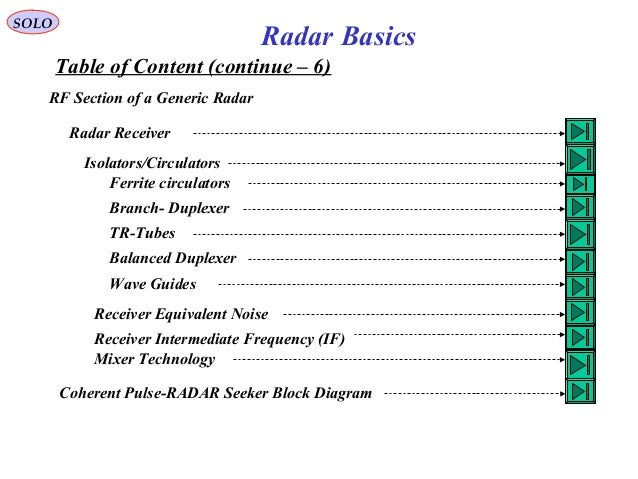 SOLO

Radar Basics

Table of Content (continue – 6)

RF Section of a Generic Radar

Radar Receiver

Isolators/Circulators

Ferrite circulators

Branch- Duplexer

TR-Tubes

Balanced Duplexer

Wave Guides

Receiver Equivalent Noise

Receiver Intermediate Frequency (IF)

Mixer Technology

Coherent Pulse-RADAR Seeker Block Diagram